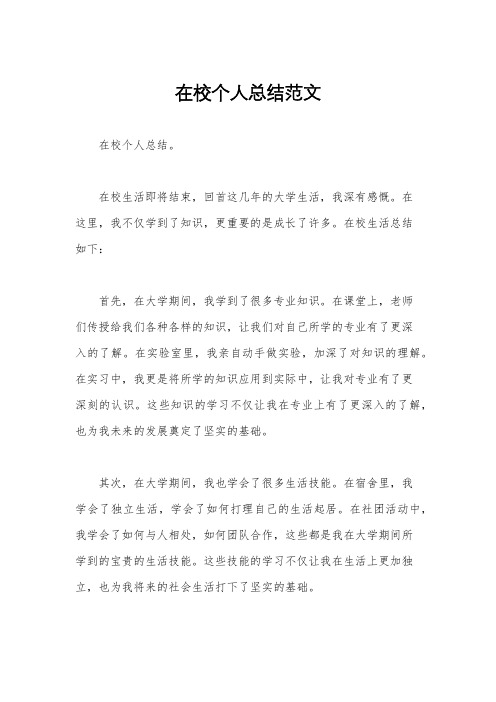 在校个人总结范文

在校个人总结。

在校生活即将结束，回首这几年的大学生活，我深有感慨。在这里，我不仅学到了知识，更重要的是成长了许多。在校生活总结如下：

首先，在大学期间，我学到了很多专业知识。在课堂上，老师们传授给我们各种各样的知识，让我们对自己所学的专业有了更深入的了解。在实验室里，我亲自动手做实验，加深了对知识的理解。在实习中，我更是将所学的知识应用到实际中，让我对专业有了更深刻的认识。这些知识的学习不仅让我在专业上有了更深入的了解，也为我未来的发展奠定了坚实的基础。

其次，在大学期间，我也学会了很多生活技能。在宿舍里，我学会了独立生活，学会了如何打理自己的生活起居。在社团活动中，我学会了如何与人相处，如何团队合作，这些都是我在大学期间所学到的宝贵的生活技能。这些技能的学习不仅让我在生活上更加独立，也为我将来的社会生活打下了坚实的基础。